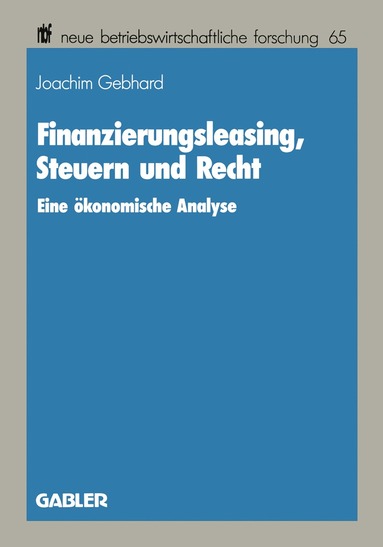 nbf neue betriebswirtschaftliche forschung 65

Joachim Gebhard

Finanzierungsleasing, Steuern und Recht

Eine ökonomische Analyse

GABLER